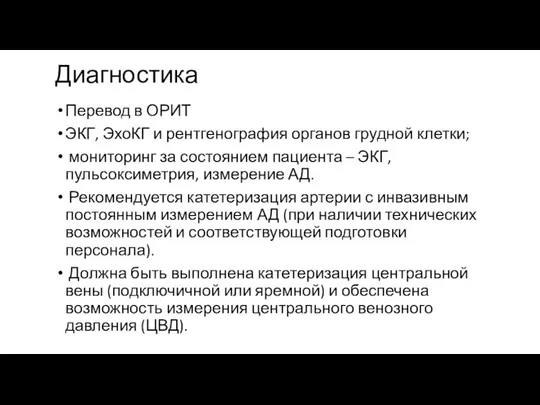 Диагностика

• Перевод в ОРИТ

• ЭКГ, ЭхоКГ и рентгенография органов грудной клетки;

• мониторинг за состоянием пациента – ЭКГ, пульсоксиметрия, измерение АД.

• Рекомендуется катетеризация артерии с инвазивным постоянным измерением АД (при наличии технических возможностей и соответствующей подготовки персонала).

• Должна быть выполнена катетеризация центральной вены (подключичной или яремной) и обеспечена возможность измерения центрального венозного давления (ЦВД).